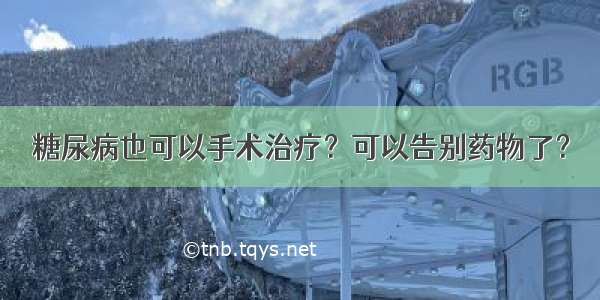 RGB

糖尿病也可以手术治疗？可以告别药物了？

©tnb.tqys.net